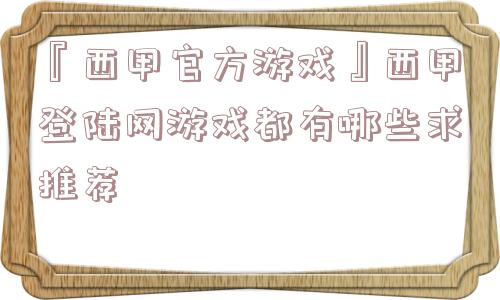 『西甲官方游戏』西甲登陆网游戏都有哪些求推荐